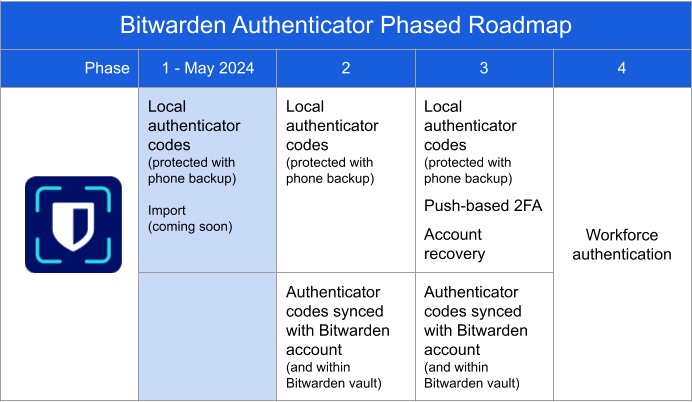 Bitwarden Authenticator Phased Roadmap

| Phase | 1 - May 2024 | 2 | 3 | 4 |
|---|---|---|---|---|
| | Local authenticator codes (protected with phone backup) Import (coming soon) | Local authenticator codes (protected with phone backup) | Local authenticator codes (protected with phone backup) Push-based 2FA Account recovery | Workforce authentication |
| | | Authenticator codes synced with Bitwarden account (and within Bitwarden vault) | Authenticator codes synced with Bitwarden account (and within Bitwarden vault) | |